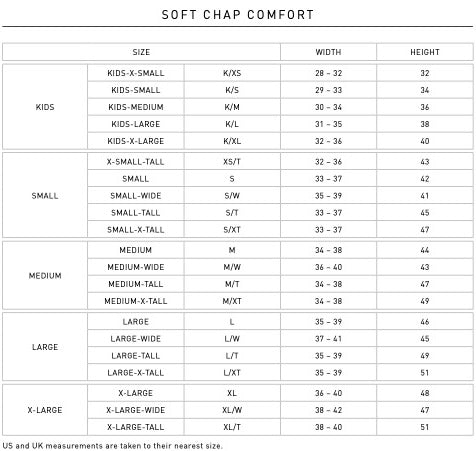 SOFT CHAP COMFORT

| SIZE | | | WIDTH | HEIGHT |
|---|---|---|---|---|
| KIDS | KIDS-X-SMALL | K/XS | 28 – 32 | 32 |
| | KIDS-SMALL | K/S | 29 – 33 | 34 |
| | KIDS-MEDIUM | K/M | 30 – 34 | 36 |
| | KIDS-LARGE | K/L | 31 – 35 | 38 |
| | KIDS-X-LARGE | K/XL | 32 – 36 | 40 |
| SMALL | X-SMALL-TALL | XS/T | 32 – 36 | 43 |
| | SMALL | S | 33 – 37 | 42 |
| | SMALL-WIDE | S/W | 35 – 39 | 41 |
| | SMALL-TALL | S/T | 33 – 37 | 45 |
| | SMALL-X-TALL | S/XT | 33 – 37 | 47 |
| MEDIUM | MEDIUM | M | 34 – 38 | 44 |
| | MEDIUM-WIDE | M/W | 36 – 40 | 43 |
| | MEDIUM-TALL | M/T | 34 – 38 | 47 |
| | MEDIUM-X-TALL | M/XT | 34 – 38 | 49 |
| LARGE | LARGE | L | 35 – 39 | 46 |
| | LARGE-WIDE | L/W | 37 – 41 | 45 |
| | LARGE-TALL | L/T | 35 – 39 | 49 |
| | LARGE-X-TALL | L/XT | 35 – 39 | 51 |
| X-LARGE | X-LARGE | XL | 36 – 40 | 48 |
| | X-LARGE-WIDE | XL/W | 38 – 42 | 47 |
| | X-LARGE-TALL | XL/T | 38 – 40 | 51 |

US and UK measurements are taken to their nearest size.